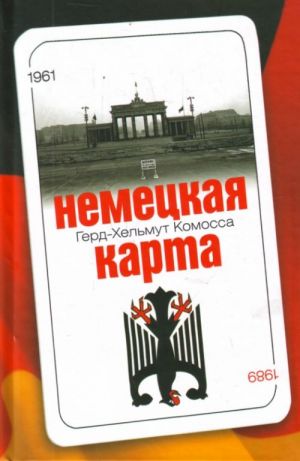 1961

немецкая
Герд-Хельмут Комосса
карта

1989